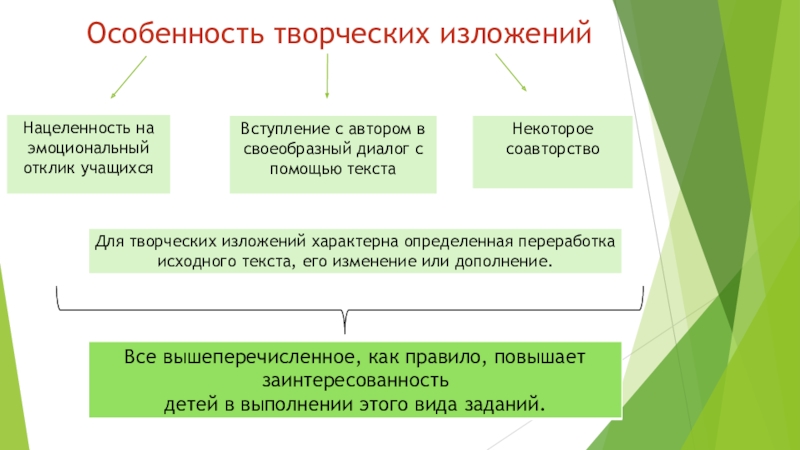 Особенность творческих изложений

Нацеленность на эмоциональный отклик учащихся

Вступление с автором в своеобразный диалог с помощью текста

Некоторое соавторство

Для творческих изложений характерна определенная переработка исходного текста, его изменение или дополнение.

Все вышеперечисленное, как правило, повышает заинтересованность детей в выполнении этого вида заданий.